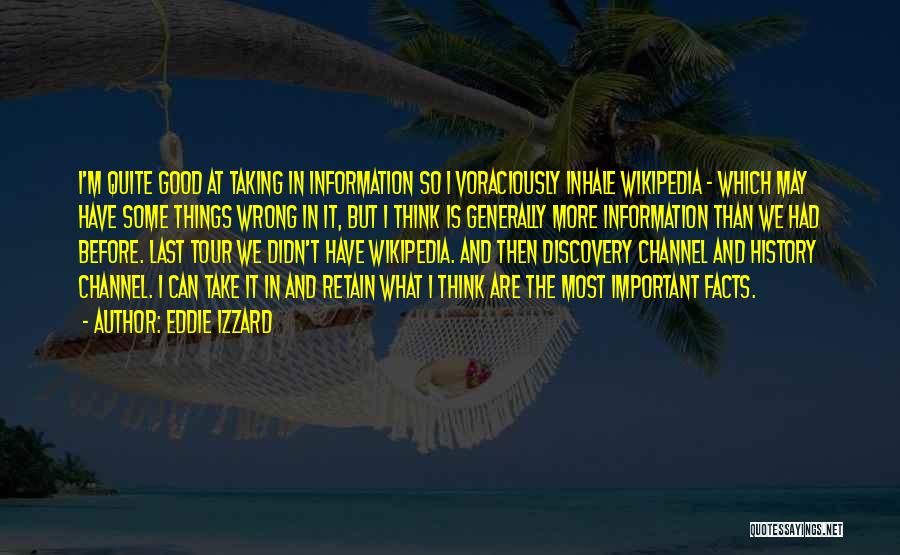 I'M QUITE GOOD AT TAKING IN INFORMATION SO I VORACIOUSLY INHALE WIKIPEDIA - WHICH MAY HAVE SOME THINGS WRONG IN IT, BUT I THINK IS GENERALLY MORE INFORMATION THAN WE HAD BEFORE. LAST TOUR WE DIDN'T HAVE WIKIPEDIA. AND THEN DISCOVERY CHANNEL AND HISTORY CHANNEL. I CAN TAKE IT IN AND RETAIN WHAT I THINK ARE THE MOST IMPORTANT FACTS.

- AUTHOR: EDDIE IZZARD

QUOTESSAYINGS.NET